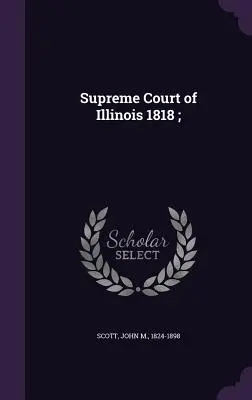 Supreme Court of Illinois 1818 ;

Scholar
SELECT

SCOTT, JOHN M., 1824-1898